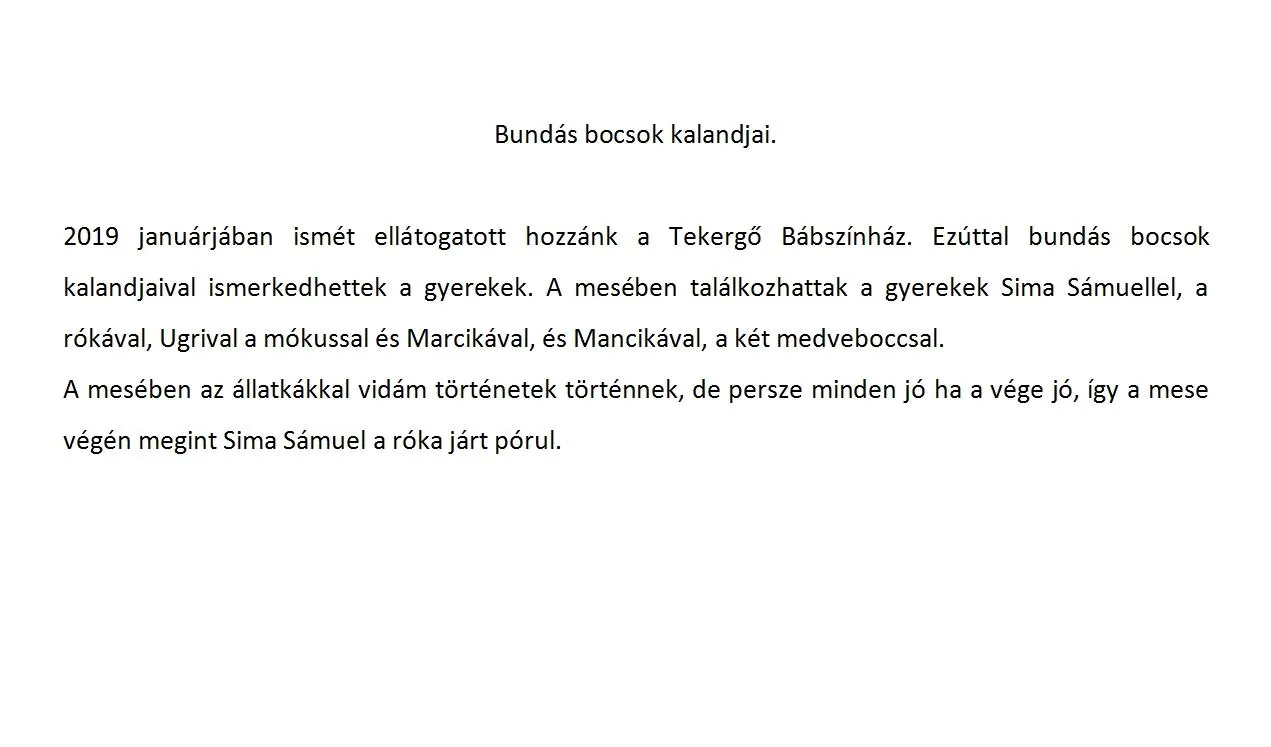 Bundás bocsok kalandjai.

2019 januárjában ismét ellátogatott hozzánk a Tekergő Bábszínház. Ezúttal bundás bocsok kalandjaival ismerkedhettek a gyerekek. A mesében találkozhattak a gyerekek Sima Sámuellel, a rókával, Ugrival a mókussal és Marcikával, és Mancikával, a két medveboccsal.
A mesében az állatkákkal vidám történetek történnek, de persze minden jó ha a vége jó, így a mese végén megint Sima Sámuel a róka járt pórul.